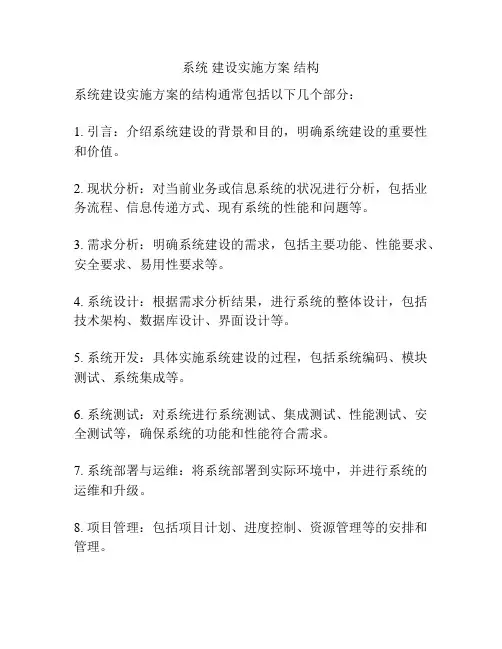 系统 建设实施方案 结构

系统建设实施方案的结构通常包括以下几个部分：

1. 引言：介绍系统建设的背景和目的，明确系统建设的重要性和价值。

2. 现状分析：对当前业务或信息系统的状况进行分析，包括业务流程、信息传递方式、现有系统的性能和问题等。

3. 需求分析：明确系统建设的需求，包括主要功能、性能要求、安全要求、易用性要求等。

4. 系统设计：根据需求分析结果，进行系统的整体设计，包括技术架构、数据库设计、界面设计等。

5. 系统开发：具体实施系统建设的过程，包括系统编码、模块测试、系统集成等。

6. 系统测试：对系统进行系统测试、集成测试、性能测试、安全测试等，确保系统的功能和性能符合需求。

7. 系统部署与运维：将系统部署到实际环境中，并进行系统的运维和升级。

8. 项目管理：包括项目计划、进度控制、资源管理等的安排和管理。